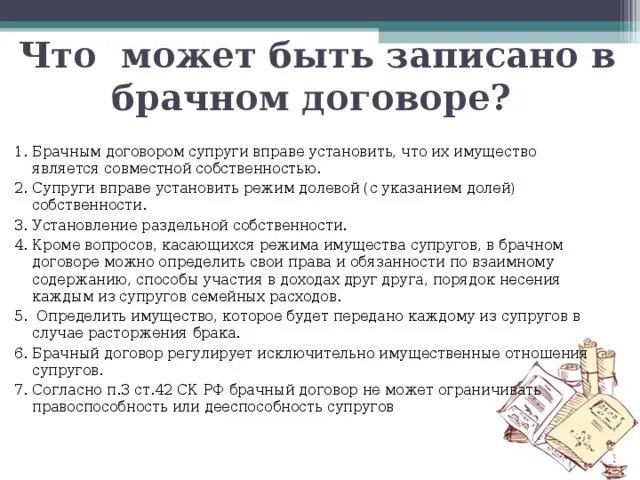 Что может быть записано в брачном договоре?

1. Брачным договором супруги вправе установить, что их имущество является совместной собственностью.
2. Супруги вправе установить режим долевой (с указанием долей) собственности.
3. Установление раздельной собственности.
4. Кроме вопросов, касающихся режима имущества супругов, в брачном договоре можно определить свои права и обязанности по взаимному содержанию, способы участия в доходах друг друга, порядок несения каждым из супругов семейных расходов.
5. Определить имущество, которое будет передано каждому из супругов в случае расторжения брака.
6. Брачный договор регулирует исключительно имущественные отношения супругов.
7. Согласно п.3 ст.42 СК РФ брачный договор не может ограничивать правоспособность или дееспособность супругов